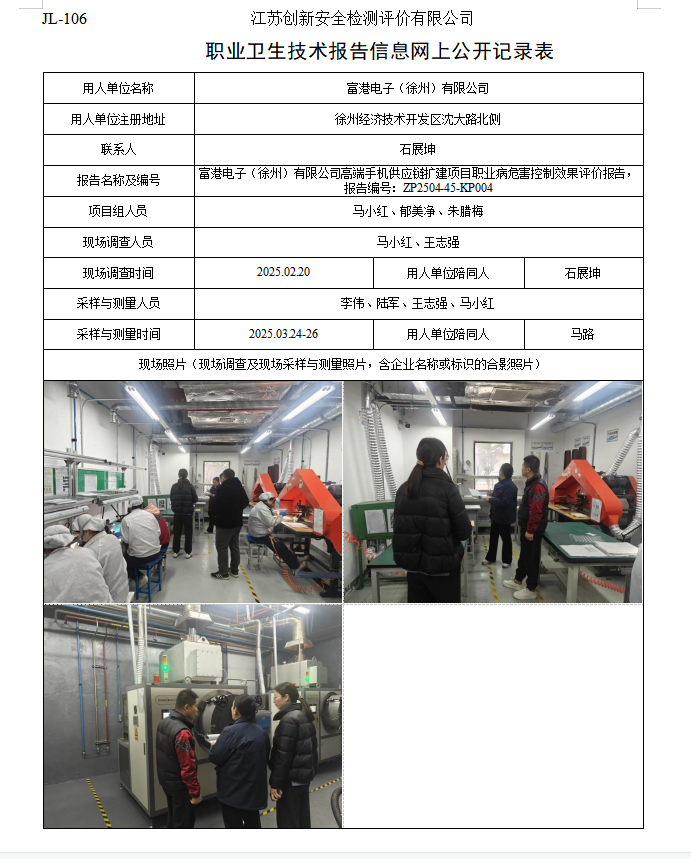 JL-106 江苏创新安全检测评价有限公司

职业卫生技术报告信息网上公开记录表

| 用人单位名称 | 富港电子（徐州）有限公司 | | |
|---|---|---|---|
| 用人单位注册地址 | 徐州经济技术开发区沈大路北侧 | | |
| 联系人 | 石展坤 | | |
| 报告名称及编号 | 富港电子（徐州）有限公司高端手机供应链扩建项目职业病危害控制效果评价报告，报告编号：ZP2504-45-KP004 | | |
| 项目组人员 | 马小红、郁美净、朱腊梅 | | |
| 现场调查人员 | 马小红、王志强 | | |
| 现场调查时间 | 2025.02.20 | 用人单位陪同人 | 石展坤 |
| 采样与测量人员 | 李伟、陆军、王志强、马小红 | | |
| 采样与测量时间 | 2025.03.24-26 | 用人单位陪同人 | 马路 |
| 现场照片（现场调查及现场采样与测量照片，含企业名称或标识的合影照片） | | | |